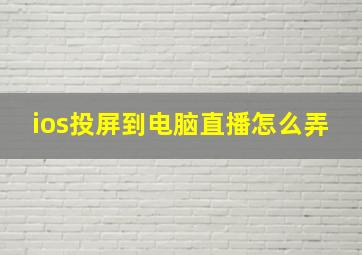 ios投屏到电脑直播怎么弄